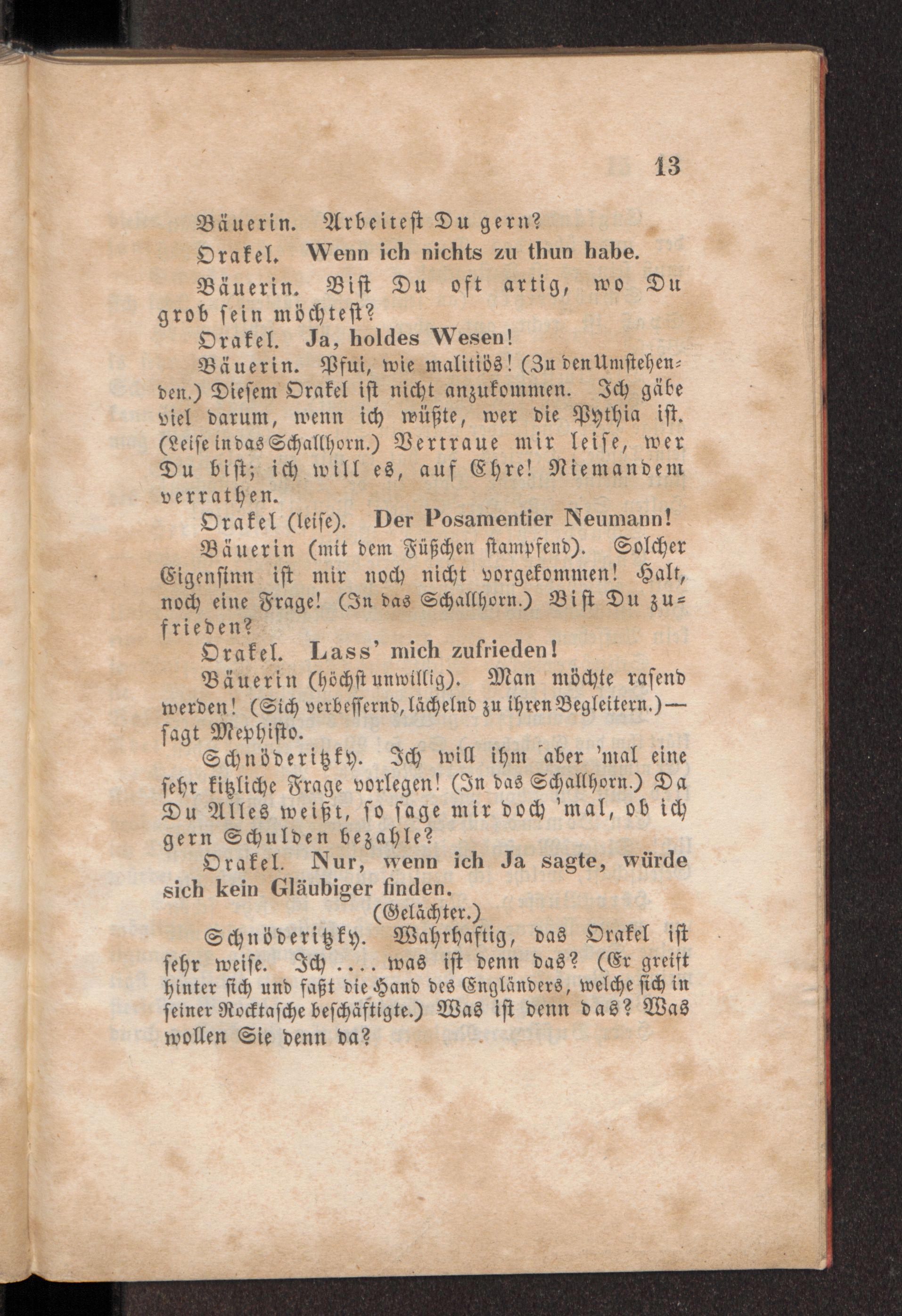 13

Bäuerin. Arbeitest Du gern?

Orakel. Wenn ich nichts zu thun habe.

Bäuerin. Bist Du oft artig, wo Du grob sein möchtest?

Orakel. Ja, holdes Wesen!

Bäuerin. Pfui, wie malitiös! (Zu den Umstehenden.) Diesem Orakel ist nicht anzukommen. Ich gäbe viel darum, wenn ich wüßte, wer die Pythia ist. (Leise in das Schallhorn.) Vertraue mir leise, wer Du bist; ich will es, auf Ehre! Niemandem verrathen.

Orakel (leise). Der Posamentier Neumann!

Bäuerin (mit dem Füßchen stampfend). Solcher Eigensinn ist mir noch nicht vorgekommen! Halt, noch eine Frage! (In das Schallhorn.) Bist Du zufrieden?

Orakel. Lass' mich zufrieden!

Bäuerin (höchst unwillig). Man möchte rasend werden! (Sich verbessernd, lächelnd zu ihren Begleitern.) — sagt Mephisto.

Schnöderitzky. Ich will ihm aber 'mal eine sehr kitzliche Frage vorlegen! (In das Schallhorn.) Da Du Alles weißt, so sage mir doch 'mal, ob ich gern Schulden bezahle?

Orakel. Nur, wenn ich Ja sagte, würde sich kein Gläubiger finden.

(Gelächter.)

Schnöderitzky. Wahrhaftig, das Orakel ist sehr weise. Ich .... was ist denn das? (Er greift hinter sich und faßt die Hand des Engländers, welche sich in seiner Rocktasche beschäftigte.) Was ist denn das? Was wollen Sie denn da?